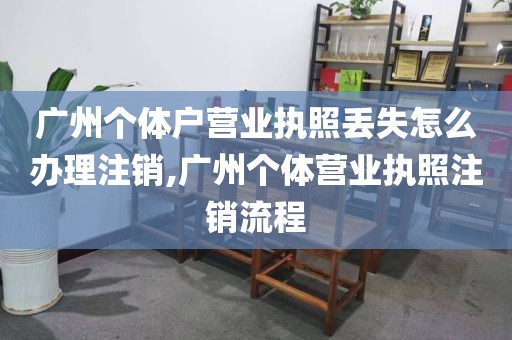 广州个体户营业执照丢失怎么办理注销,广州个体营业执照注销流程